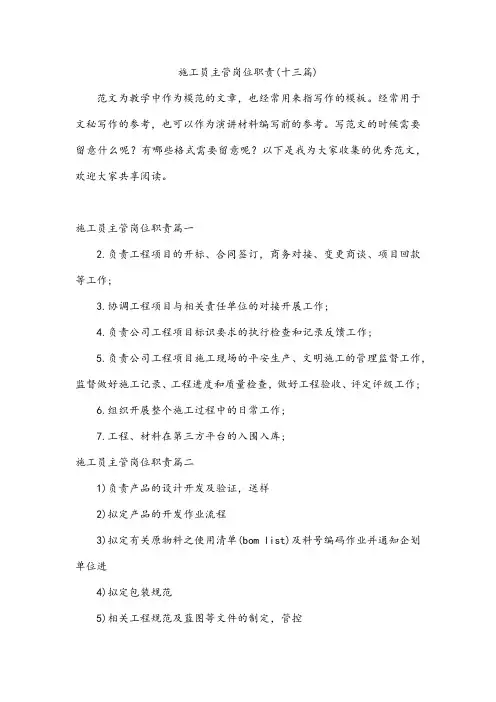 施工员主管岗位职责(十三篇)

范文为教学中作为模范的文章，也经常用来指写作的模板。经常用于文秘写作的参考，也可以作为演讲材料编写前的参考。写范文的时候需要留意什么呢？有哪些格式需要留意呢？以下是我为大家收集的优秀范文，欢迎大家共享阅读。

施工员主管岗位职责篇一

2.负责工程项目的开标、合同签订，商务对接、变更商谈、项目回款等工作；

3.协调工程项目与相关责任单位的对接开展工作；

4.负责公司工程项目标识要求的执行检查和记录反馈工作；

5.负责公司工程项目施工现场的平安生产、文明施工的管理监督工作，监督做好施工记录、工程进度和质量检查，做好工程验收、评定评级工作；

6.组织开展整个施工过程中的日常工作；

7.工程、材料在第三方平台的入围入库；

施工员主管岗位职责篇二

1)负责产品的设计开发及验证，送样

2)拟定产品的开发作业流程

3)拟定有关原物料之使用清单(bom list)及料号编码作业并通知企划单位进

4)拟定包装规范

5)相关工程规范及蓝图等文件的制定，管控